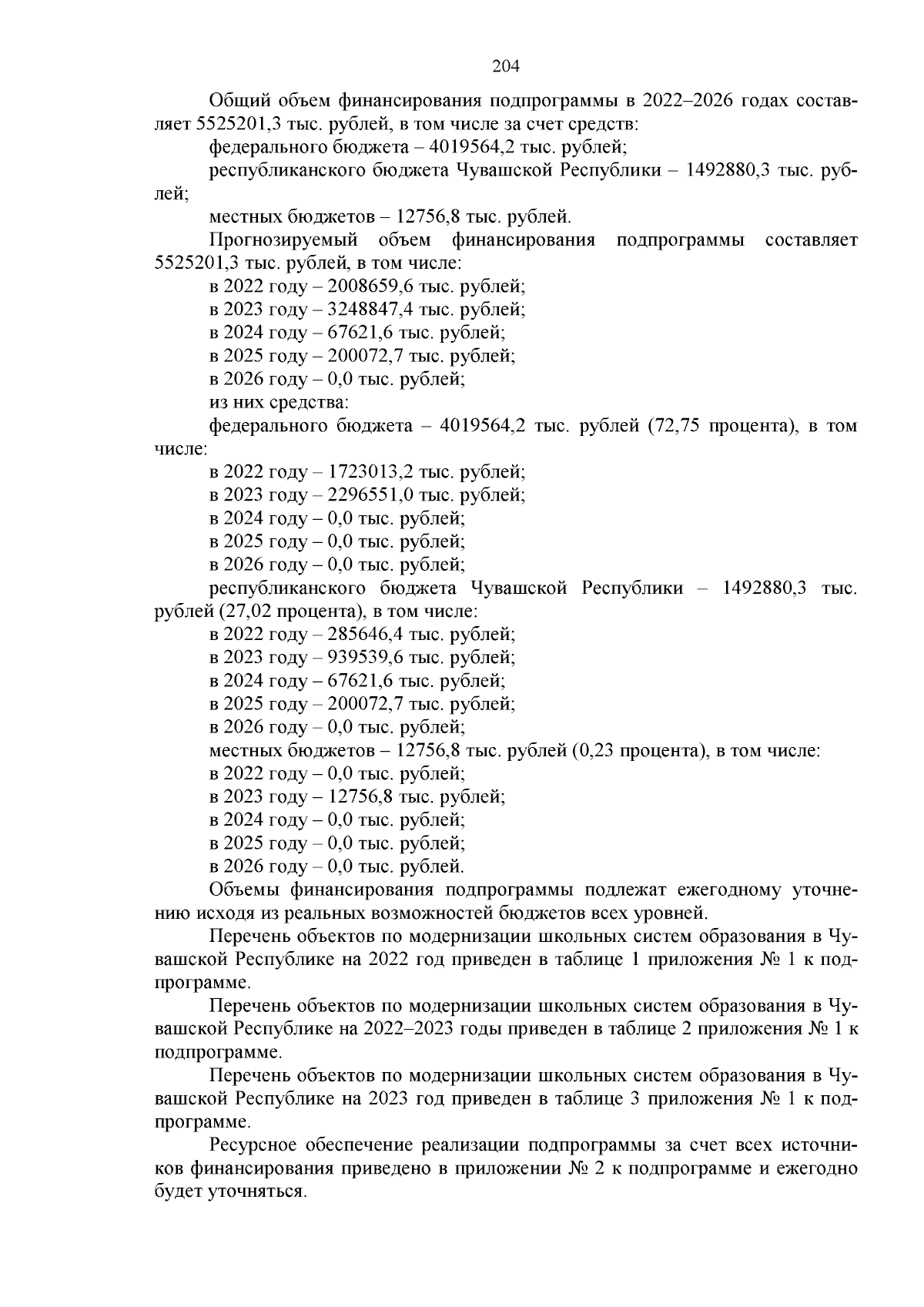 204

Общий объем финансирования подпрограммы в 2022–2026 годах составляет 5525201,3 тыс. рублей, в том числе за счет средств:
федерального бюджета – 4019564,2 тыс. рублей;
республиканского бюджета Чувашской Республики – 1492880,3 тыс. рублей;
местных бюджетов – 12756,8 тыс. рублей.
Прогнозируемый объем финансирования подпрограммы составляет 5525201,3 тыс. рублей, в том числе:
в 2022 году – 2008659,6 тыс. рублей;
в 2023 году – 3248847,4 тыс. рублей;
в 2024 году – 67621,6 тыс. рублей;
в 2025 году – 200072,7 тыс. рублей;
в 2026 году – 0,0 тыс. рублей;
из них средства:
федерального бюджета – 4019564,2 тыс. рублей (72,75 процента), в том числе:
в 2022 году – 1723013,2 тыс. рублей;
в 2023 году – 2296551,0 тыс. рублей;
в 2024 году – 0,0 тыс. рублей;
в 2025 году – 0,0 тыс. рублей;
в 2026 году – 0,0 тыс. рублей;
республиканского бюджета Чувашской Республики – 1492880,3 тыс. рублей (27,02 процента), в том числе:
в 2022 году – 285646,4 тыс. рублей;
в 2023 году – 939539,6 тыс. рублей;
в 2024 году – 67621,6 тыс. рублей;
в 2025 году – 200072,7 тыс. рублей;
в 2026 году – 0,0 тыс. рублей;
местных бюджетов – 12756,8 тыс. рублей (0,23 процента), в том числе:
в 2022 году – 0,0 тыс. рублей;
в 2023 году – 12756,8 тыс. рублей;
в 2024 году – 0,0 тыс. рублей;
в 2025 году – 0,0 тыс. рублей;
в 2026 году – 0,0 тыс. рублей.
Объемы финансирования подпрограммы подлежат ежегодному уточнению исходя из реальных возможностей бюджетов всех уровней.
Перечень объектов по модернизации школьных систем образования в Чувашской Республике на 2022 год приведен в таблице 1 приложения № 1 к подпрограмме.
Перечень объектов по модернизации школьных систем образования в Чувашской Республике на 2022–2023 годы приведен в таблице 2 приложения № 1 к подпрограмме.
Перечень объектов по модернизации школьных систем образования в Чувашской Республике на 2023 год приведен в таблице 3 приложения № 1 к подпрограмме.
Ресурсное обеспечение реализации подпрограммы за счет всех источников финансирования приведено в приложении № 2 к подпрограмме и ежегодно будет уточняться.